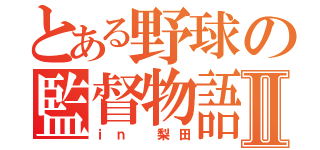 とある野球の
監督物語Ⅱ
in 梨田